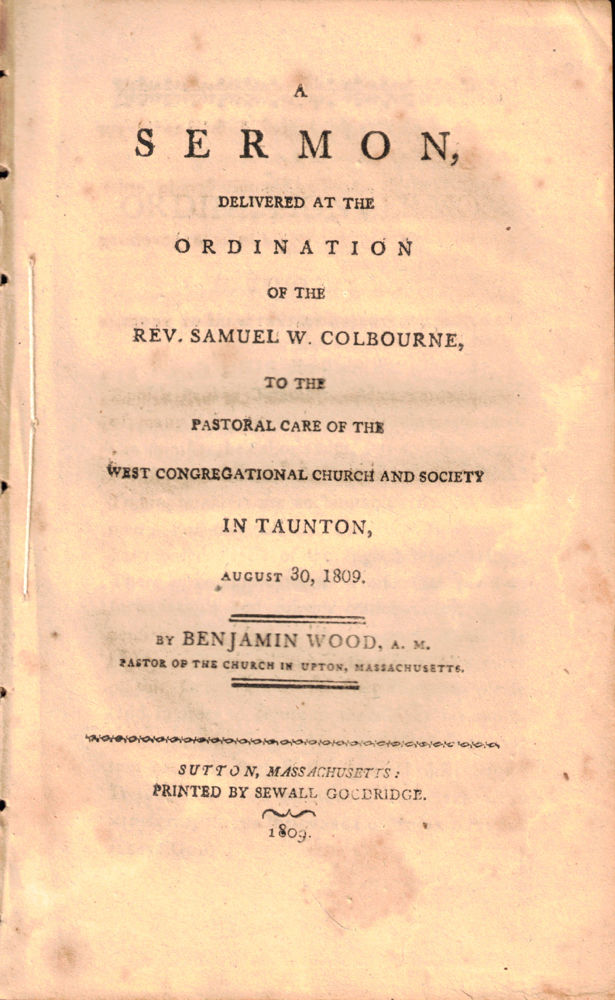 A

SERMON,

DELIVERED AT THE

ORDINATION

OF THE

REV. SAMUEL W. COLBOURNE,

TO THE

PASTORAL CARE OF THE

WEST CONGREGATIONAL CHURCH AND SOCIETY

IN TAUNTON,

AUGUST 30, 1809.

BY BENJAMIN WOOD, A. M.

PASTOR OF THE CHURCH IN UPTON, MASSACHUSETTS.

SUTTON, MASSACHUSETTS:
PRINTED BY SEWALL GOODRIDGE.

1809.